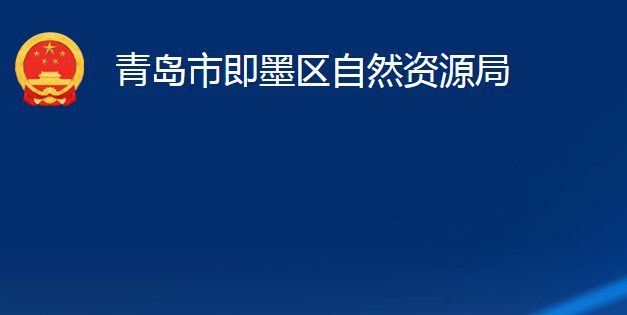 青岛市即墨区自然资源局